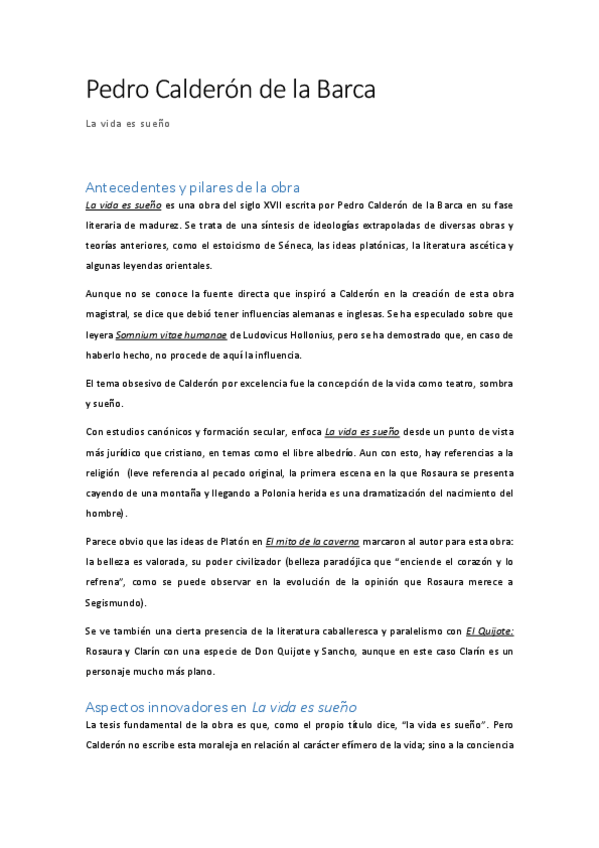 Pedro Calderón de la Barca

La vida es sueño

Antecedentes y pilares de la obra

La vida es sueño es una obra del siglo XVII escrita por Pedro Calderón de la Barca en su fase literaria de madurez. Se trata de una síntesis de ideologías extrapoladas de diversas obras y teorías anteriores, como el estoicismo de Séneca, las ideas platónicas, la literatura ascética y algunas leyendas orientales.

Aunque no se conoce la fuente directa que inspiró a Calderón en la creación de esta obra magistral, se dice que debió tener influencias alemanas e inglesas. Se ha especulado sobre que leyera Somnium vitae humanae de Ludovicus Hollonius, pero se ha demostrado que, en caso de haberlo hecho, no procede de aquí la influencia.

El tema obsesivo de Calderón por excelencia fue la concepción de la vida como teatro, sombra y sueño.

Con estudios canónicos y formación secular, enfoca La vida es sueño desde un punto de vista más jurídico que cristiano, en temas como el libre albedrío. Aun con esto, hay referencias a la religión (leve referencia al pecado original, la primera escena en la que Rosaura se presenta cayendo de una montaña y llegando a Polonia herida es una dramatización del nacimiento del hombre).

Parece obvio que las ideas de Platón en El mito de la caverna marcaron al autor para esta obra: la belleza es valorada, su poder civilizador (belleza paradójica que "enciende el corazón y lo refrena", como se puede observar en la evolución de la opinión que Rosaura merece a Segismundo).

Se ve también una cierta presencia de la literatura caballeresca y paralelismo con El Quijote: Rosaura y Clarín con una especie de Don Quijote y Sancho, aunque en este caso Clarín es un personaje mucho más plano.

Aspectos innovadores en La vida es sueño

La tesis fundamental de la obra es que, como el propio título dice, "la vida es sueño". Pero Calderón no escribe esta moraleja en relación al carácter efímero de la vida; sino a la conciencia